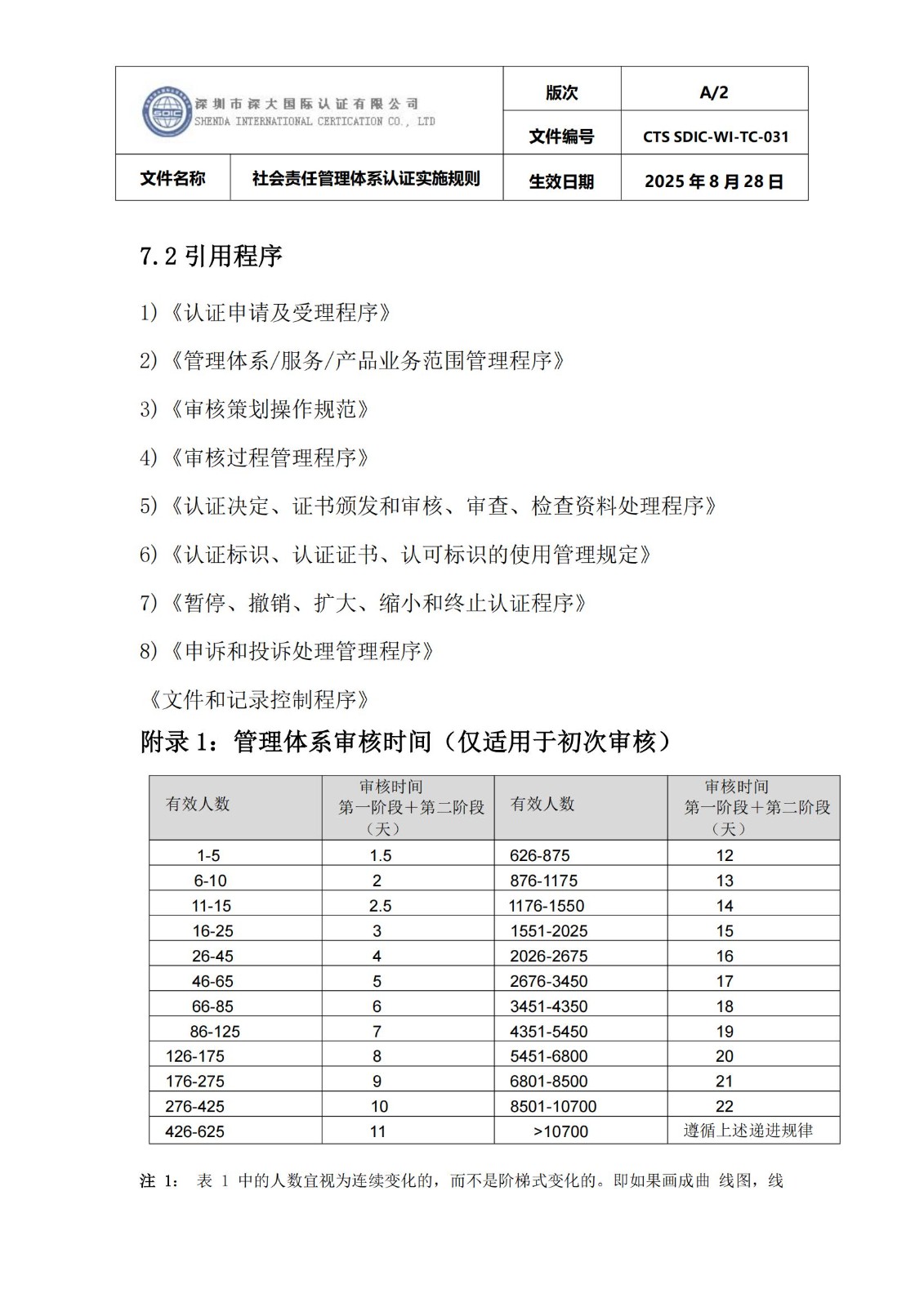 | 深圳市深大国际认证有限公司 SHENDA INTERNATIONAL CERTICATION CO., LTD | | 版次 | A/2 |
|---|---|---|---|
| | | 文件编号 | CTS SDIC-WI-TC-031 |
| 文件名称 | 社会责任管理体系认证实施规则 | 生效日期 | 2025 年 8 月 28 日 |

7.2 引用程序

1)《认证申请及受理程序》

2)《管理体系/服务/产品业务范围管理程序》

3)《审核策划操作规范》

4)《审核过程管理程序》

5)《认证决定、证书颁发和审核、审查、检查资料处理程序》

6)《认证标识、认证证书、认可标识的使用管理规定》

7)《暂停、撤销、扩大、缩小和终止认证程序》

8)《申诉和投诉处理管理程序》

《文件和记录控制程序》

附录 1：管理体系审核时间（仅适用于初次审核）

| 有效人数 | 审核时间 第一阶段＋第二阶段（天） | 有效人数 | 审核时间 第一阶段＋第二阶段（天） |
|---|---|---|---|
| 1-5 | 1.5 | 626-875 | 12 |
| 6-10 | 2 | 876-1175 | 13 |
| 11-15 | 2.5 | 1176-1550 | 14 |
| 16-25 | 3 | 1551-2025 | 15 |
| 26-45 | 4 | 2026-2675 | 16 |
| 46-65 | 5 | 2676-3450 | 17 |
| 66-85 | 6 | 3451-4350 | 18 |
| 86-125 | 7 | 4351-5450 | 19 |
| 126-175 | 8 | 5451-6800 | 20 |
| 176-275 | 9 | 6801-8500 | 21 |
| 276-425 | 10 | 8501-10700 | 22 |
| 426-625 | 11 | >10700 | 遵循上述递进规律 |

注 1： 表 1 中的人数宜视为连续变化的，而不是阶梯式变化的。即如果画成曲 线图，线